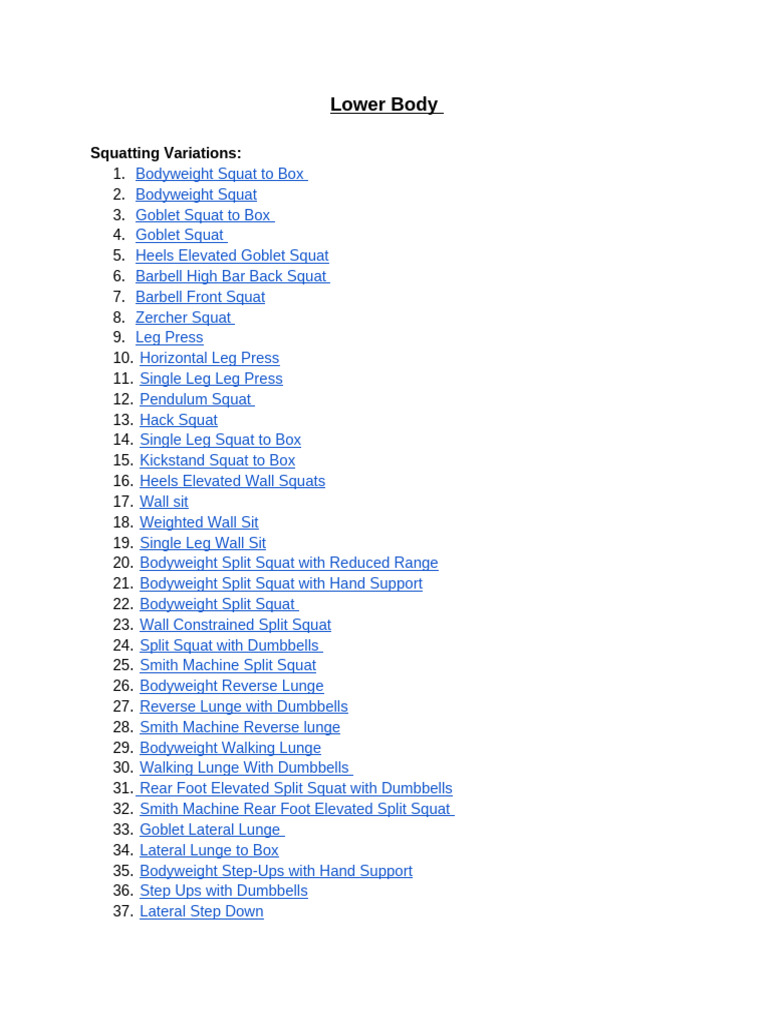 Lower Body

Squatting Variations:
1. Bodyweight Squat to Box
2. Bodyweight Squat
3. Goblet Squat to Box
4. Goblet Squat
5. Heels Elevated Goblet Squat
6. Barbell High Bar Back Squat
7. Barbell Front Squat
8. Zercher Squat
9. Leg Press
10. Horizontal Leg Press
11. Single Leg Leg Press
12. Pendulum Squat
13. Hack Squat
14. Single Leg Squat to Box
15. Kickstand Squat to Box
16. Heels Elevated Wall Squats
17. Wall sit
18. Weighted Wall Sit
19. Single Leg Wall Sit
20. Bodyweight Split Squat with Reduced Range
21. Bodyweight Split Squat with Hand Support
22. Bodyweight Split Squat
23. Wall Constrained Split Squat
24. Split Squat with Dumbbells
25. Smith Machine Split Squat
26. Bodyweight Reverse Lunge
27. Reverse Lunge with Dumbbells
28. Smith Machine Reverse lunge
29. Bodyweight Walking Lunge
30. Walking Lunge With Dumbbells
31. Rear Foot Elevated Split Squat with Dumbbells
32. Smith Machine Rear Foot Elevated Split Squat
33. Goblet Lateral Lunge
34. Lateral Lunge to Box
35. Bodyweight Step-Ups with Hand Support
36. Step Ups with Dumbbells
37. Lateral Step Down